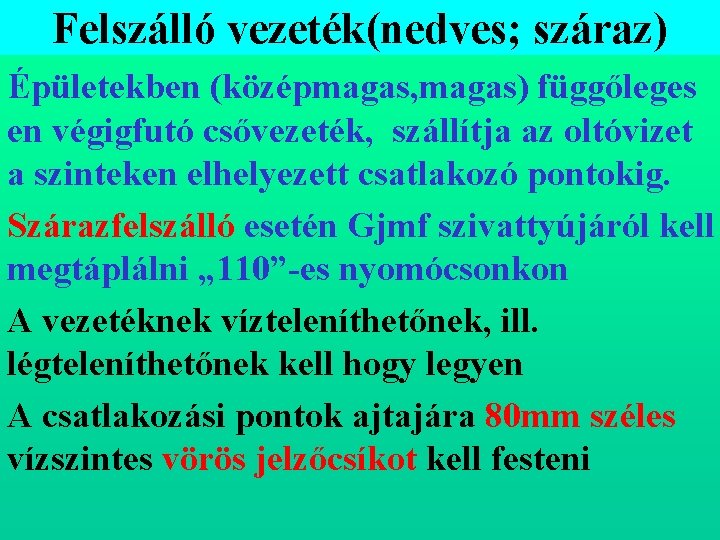 Felszálló vezeték(nedves; száraz)

Épületekben (középmagas,magas) függőleges en végigfutó csővezeték, szállítja az oltóvizet a szinteken elhelyezett csatlakozó pontokig.

Szárazfelszálló esetén Gjmf szivattyújáról kell megtáplálni „110”-es nyomócsonkon

A vezetéknek vízteleníthetőnek, ill. légteleníthetőnek kell hogy legyen

A csatlakozási pontok ajtajára 80mm széles vízszintes vörös jelzőcsíkot kell festeni